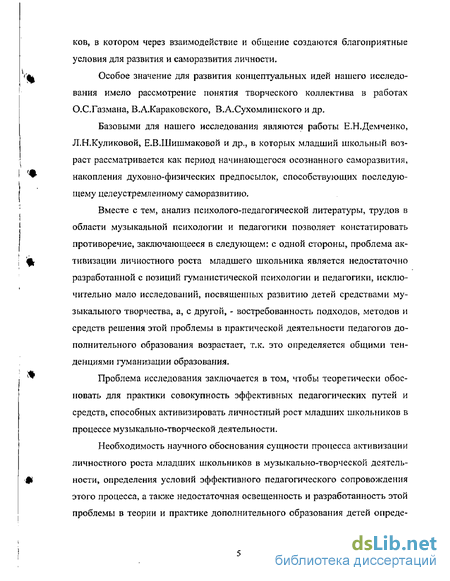 ков, в котором через взаимодействие и общение создаются благоприятные условия для развития и саморазвития личности.

Особое значение для развития концептуальных идей нашего исследования имело рассмотрение понятия творческого коллектива в работах О.С.Газмана, В.А.Караковского, В.А.Сухомлинского и др.

Базовыми для нашего исследования являются работы Е.Н.Демченко, Л.Н.Куликовой, Е.В.Шишмаковой и др., в которых младший школьный возраст рассматривается как период начинающегося осознанного саморазвития, накопления духовно-физических предпосылок, способствующих последующему целеустремленному саморазвитию.

Вместе с тем, анализ психолого-педагогической литературы, трудов в области музыкальной психологии и педагогики позволяет констатировать противоречие, заключающееся в следующем: с одной стороны, проблема активизации личностного роста младшего школьника является недостаточно разработанной с позиций гуманистической психологии и педагогики, исключительно мало исследований, посвященных развитию детей средствами музыкального творчества, а, с другой, - востребованность подходов, методов и средств решения этой проблемы в практической деятельности педагогов дополнительного образования возрастает, т.к. это определяется общими тенденциями гуманизации образования.

Проблема исследования заключается в том, чтобы теоретически обосновать для практики совокупность эффективных педагогических путей и средств, способных активизировать личностный рост младших школьников в процессе музыкально-творческой деятельности.

Необходимость научного обоснования сущности процесса активизации личностного роста младших школьников в музыкально-творческой деятельности, определения условий эффективного педагогического сопровождения этого процесса, а также недостаточная освещенность и разработанность этой проблемы в теории и практике дополнительного образования детей опреде-

5

dsLib.net
библиотека диссертаций